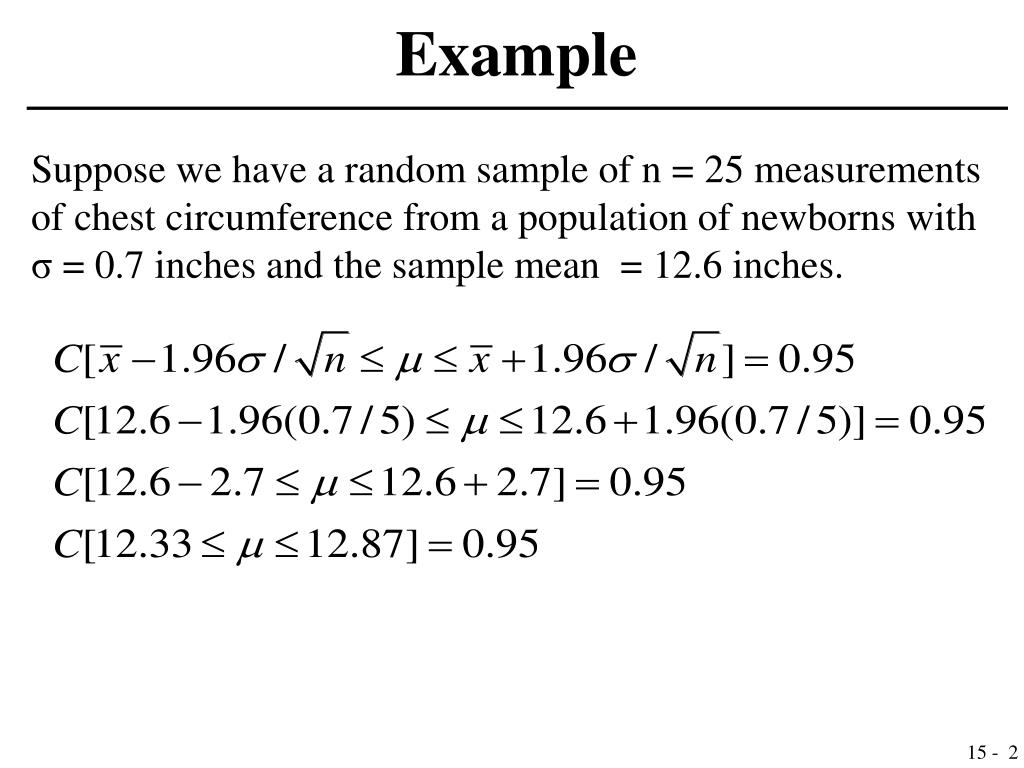 Example

Suppose we have a random sample of n = 25 measurements of chest circumference from a population of newborns with σ = 0.7 inches and the sample mean  = 12.6 inches.

$C[\bar{x} - 1.96\sigma / \sqrt{n} \leq \mu \leq \bar{x} + 1.96\sigma / \sqrt{n}] = 0.95$

$C[12.6 - 1.96(0.7/5) \leq \mu \leq 12.6 + 1.96(0.7/5)] = 0.95$

$C[12.6 - 2.7 \leq \mu \leq 12.6 + 2.7] = 0.95$

$C[12.33 \leq \mu \leq 12.87] = 0.95$

15 - 2